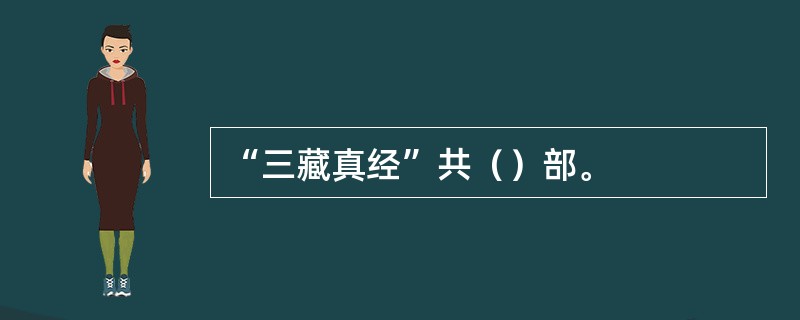 “三藏真经”共（）部。